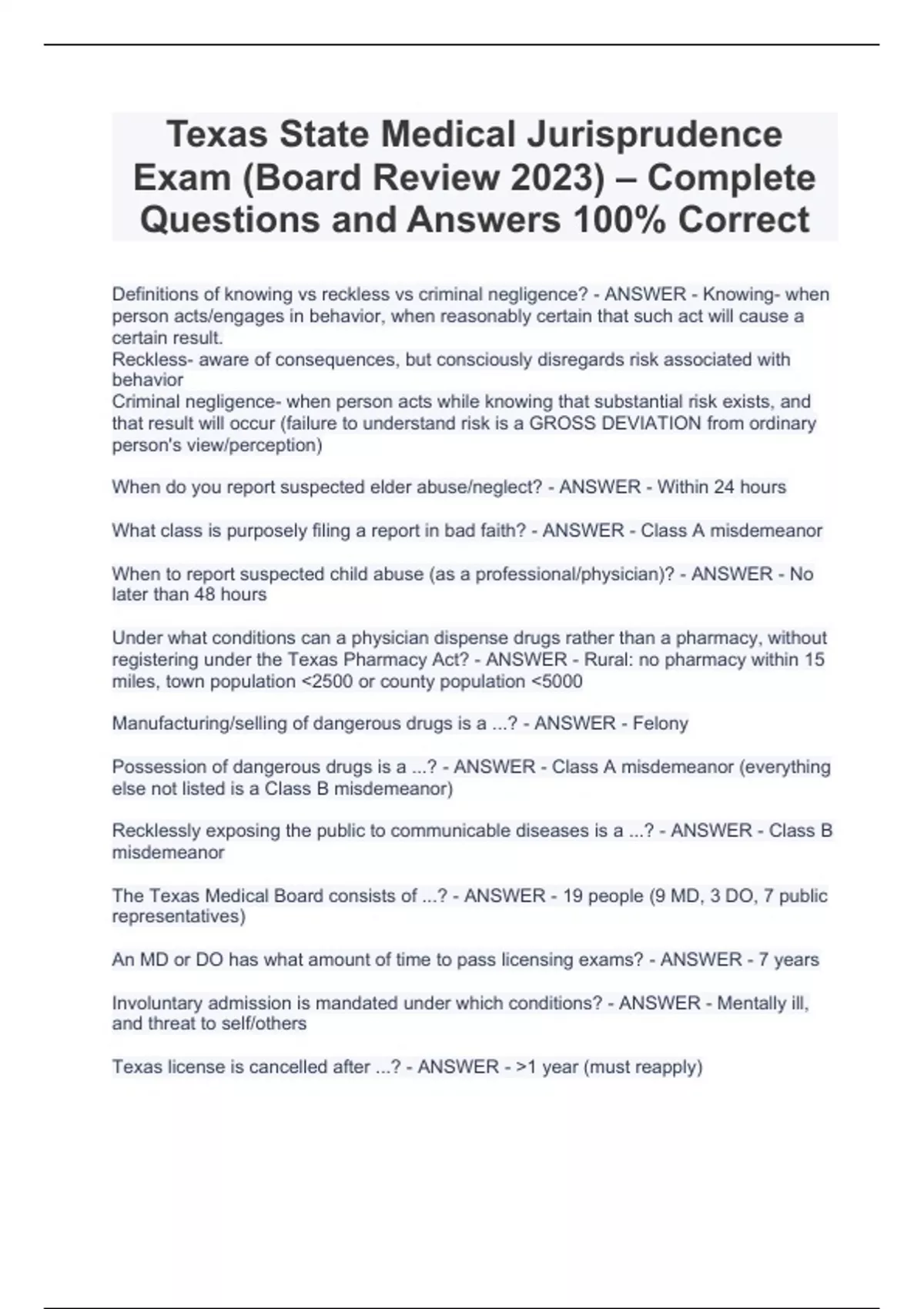 Texas State Medical Jurisprudence Exam (Board Review 2023) – Complete Questions and Answers 100% Correct

Definitions of knowing vs reckless vs criminal negligence? - ANSWER - Knowing- when person acts/engages in behavior, when reasonably certain that such act will cause a certain result.
Reckless- aware of consequences, but consciously disregards risk associated with behavior
Criminal negligence- when person acts while knowing that substantial risk exists, and that result will occur (failure to understand risk is a GROSS DEVIATION from ordinary person's view/perception)

When do you report suspected elder abuse/neglect? - ANSWER - Within 24 hours

What class is purposely filing a report in bad faith? - ANSWER - Class A misdemeanor

When to report suspected child abuse (as a professional/physician)? - ANSWER - No later than 48 hours

Under what conditions can a physician dispense drugs rather than a pharmacy, without registering under the Texas Pharmacy Act? - ANSWER - Rural: no pharmacy within 15 miles, town population <2500 or county population <5000

Manufacturing/selling of dangerous drugs is a ...? - ANSWER - Felony

Possession of dangerous drugs is a ...? - ANSWER - Class A misdemeanor (everything else not listed is a Class B misdemeanor)

Recklessly exposing the public to communicable diseases is a ...? - ANSWER - Class B misdemeanor

The Texas Medical Board consists of ...? - ANSWER - 19 people (9 MD, 3 DO, 7 public representatives)

An MD or DO has what amount of time to pass licensing exams? - ANSWER - 7 years

Involuntary admission is mandated under which conditions? - ANSWER - Mentally ill, and threat to self/others

Texas license is cancelled after ...? - ANSWER - >1 year (must reapply)